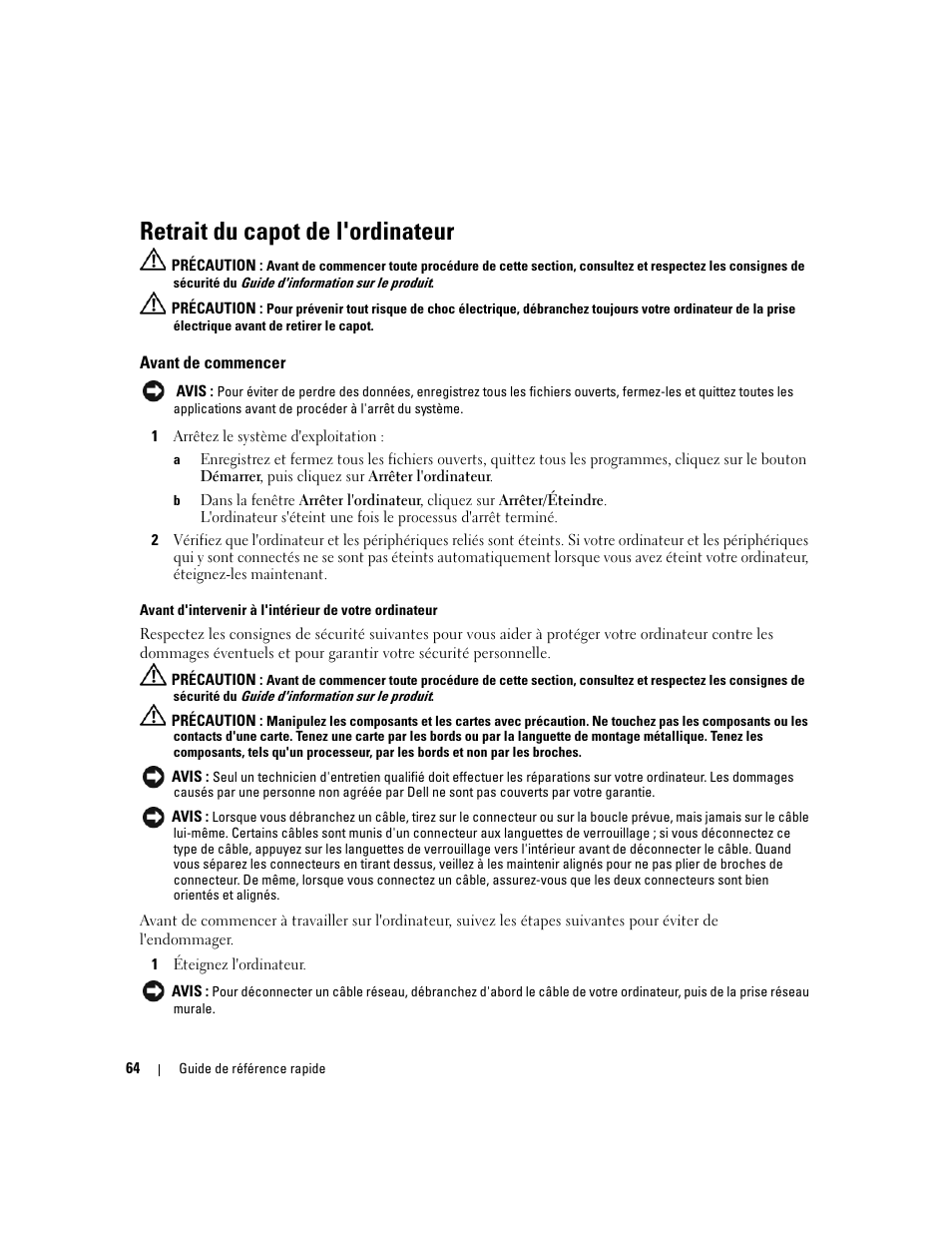 Retrait du capot de l'ordinateur

PRÉCAUTION : Avant de commencer toute procédure de cette section, consultez et respectez les consignes de sécurité du Guide d'information sur le produit.

PRÉCAUTION : Pour prévenir tout risque de choc électrique, débranchez toujours votre ordinateur de la prise électrique avant de retirer le capot.

Avant de commencer

AVIS : Pour éviter de perdre des données, enregistrez tous les fichiers ouverts, fermez-les et quittez toutes les applications avant de procéder à l'arrêt du système.

1 Arrêtez le système d'exploitation :

a Enregistrez et fermez tous les fichiers ouverts, quittez tous les programmes, cliquez sur le bouton Démarrer, puis cliquez sur Arrêter l'ordinateur.

b Dans la fenêtre Arrêter l'ordinateur, cliquez sur Arrêter/Éteindre. L'ordinateur s'éteint une fois le processus d'arrêt terminé.

2 Vérifiez que l'ordinateur et les périphériques reliés sont éteints. Si votre ordinateur et les périphériques qui y sont connectés ne se sont pas éteints automatiquement lorsque vous avez éteint votre ordinateur, éteignez-les maintenant.

Avant d'intervenir à l'intérieur de votre ordinateur

Respectez les consignes de sécurité suivantes pour vous aider à protéger votre ordinateur contre les dommages éventuels et pour garantir votre sécurité personnelle.

PRÉCAUTION : Avant de commencer toute procédure de cette section, consultez et respectez les consignes de sécurité du Guide d'information sur le produit.

PRÉCAUTION : Manipulez les composants et les cartes avec précaution. Ne touchez pas les composants ou les contacts d'une carte. Tenez une carte par les bords ou par la languette de montage métallique. Tenez les composants, tels qu'un processeur, par les bords et non par les broches.

AVIS : Seul un technicien d'entretien qualifié doit effectuer les réparations sur votre ordinateur. Les dommages causés par une personne non agréée par Dell ne sont pas couverts par votre garantie.

AVIS : Lorsque vous débranchez un câble, tirez sur le connecteur ou sur la boucle prévue, mais jamais sur le câble lui-même. Certains câbles sont munis d'un connecteur aux languettes de verrouillage ; si vous déconnectez ce type de câble, appuyez sur les languettes de verrouillage vers l'intérieur avant de déconnecter le câble. Quand vous séparez les connecteurs en tirant dessus, veillez à les maintenir alignés pour ne pas plier de broches de connecteur. De même, lorsque vous connectez un câble, assurez-vous que les deux connecteurs sont bien orientés et alignés.

Avant de commencer à travailler sur l'ordinateur, suivez les étapes suivantes pour éviter de l'endommager.

1 Éteignez l'ordinateur.

AVIS : Pour déconnecter un câble réseau, débranchez d'abord le câble de votre ordinateur, puis de la prise réseau murale.

64 | Guide de référence rapide